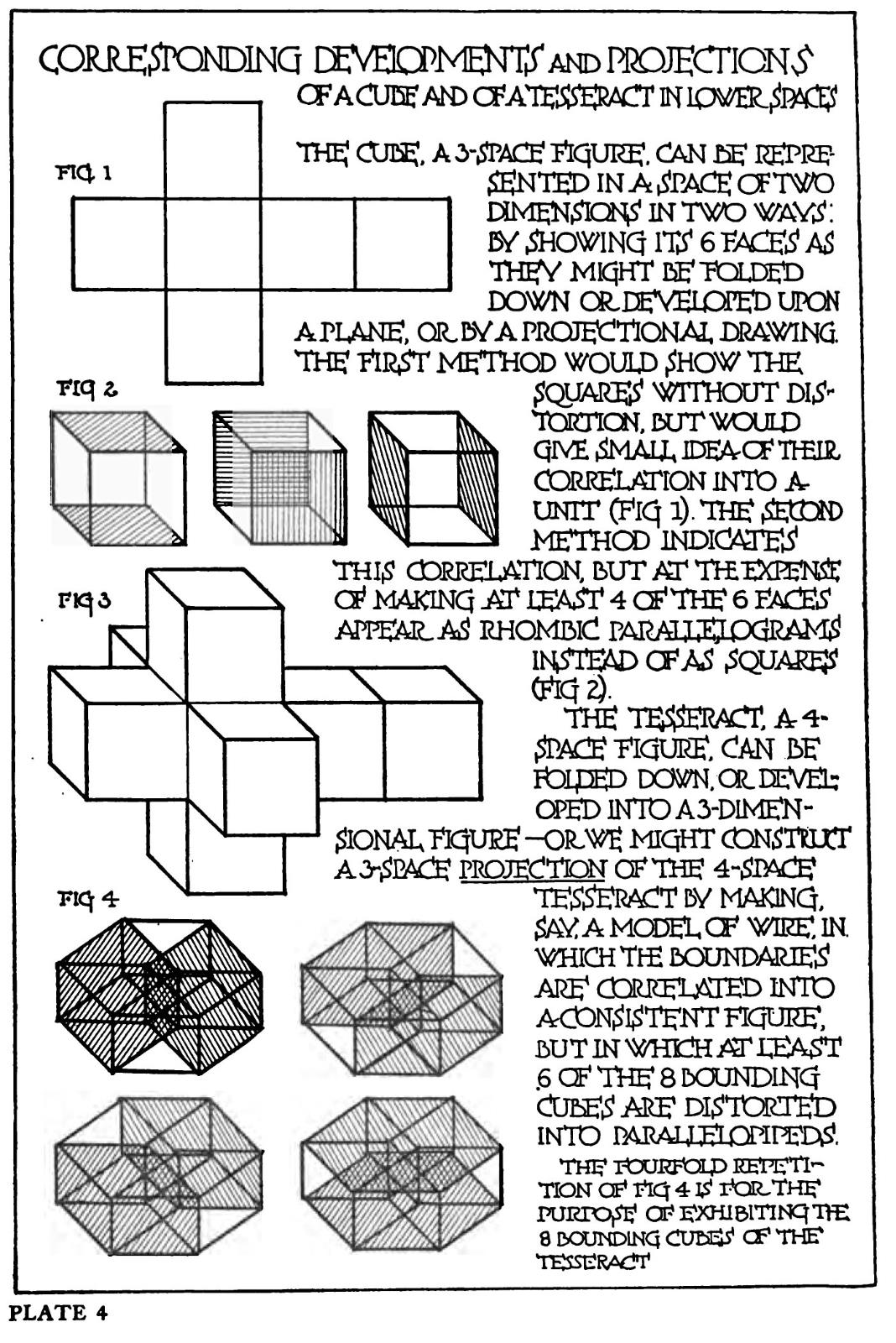 CORRESPONDING DEVELOPMENTS AND PROJECTIONS OF A CUBE AND OF A TESSERACT IN LOWER SPACES

FIG 1

THE CUBE, A 3-SPACE FIGURE, CAN BE REPRESENTED IN A SPACE OF TWO DIMENSIONS IN TWO WAYS: BY SHOWING ITS 6 FACES AS THEY MIGHT BE FOLDED DOWN OR DEVELOPED UPON A PLANE, OR BY A PROJECTIONAL DRAWING. THE FIRST METHOD WOULD SHOW THE SQUARES WITHOUT DISTORTION, BUT WOULD GIVE SMALL IDEA OF THEIR CORRELATION INTO A UNIT (FIG 1). THE SECOND METHOD INDICATES THIS CORRELATION, BUT AT THE EXPENSE OF MAKING AT LEAST 4 OF THE 6 FACES APPEAR AS RHOMBIC PARALLELOGRAMS INSTEAD OF AS SQUARES (FIG 2).

FIG 2

FIG 3

THE TESSERACT, A 4-SPACE FIGURE, CAN BE FOLDED DOWN, OR DEVELOPED INTO A 3-DIMENSIONAL FIGURE —OR WE MIGHT CONSTRUCT A 3-SPACE PROJECTION OF THE 4-SPACE TESSERACT BY MAKING, SAY, A MODEL OF WIRE, IN WHICH THE BOUNDARIES ARE CORRELATED INTO A CONSISTENT FIGURE, BUT IN WHICH AT LEAST 6 OF THE 8 BOUNDING CUBES ARE DISTORTED INTO PARALLELOPIPEDS.

FIG 4

THE FOURFOLD REPETITION OF FIG 4 IS FOR THE PURPOSE OF EXHIBITING THE 8 BOUNDING CUBES OF THE TESSERACT

PLATE 4